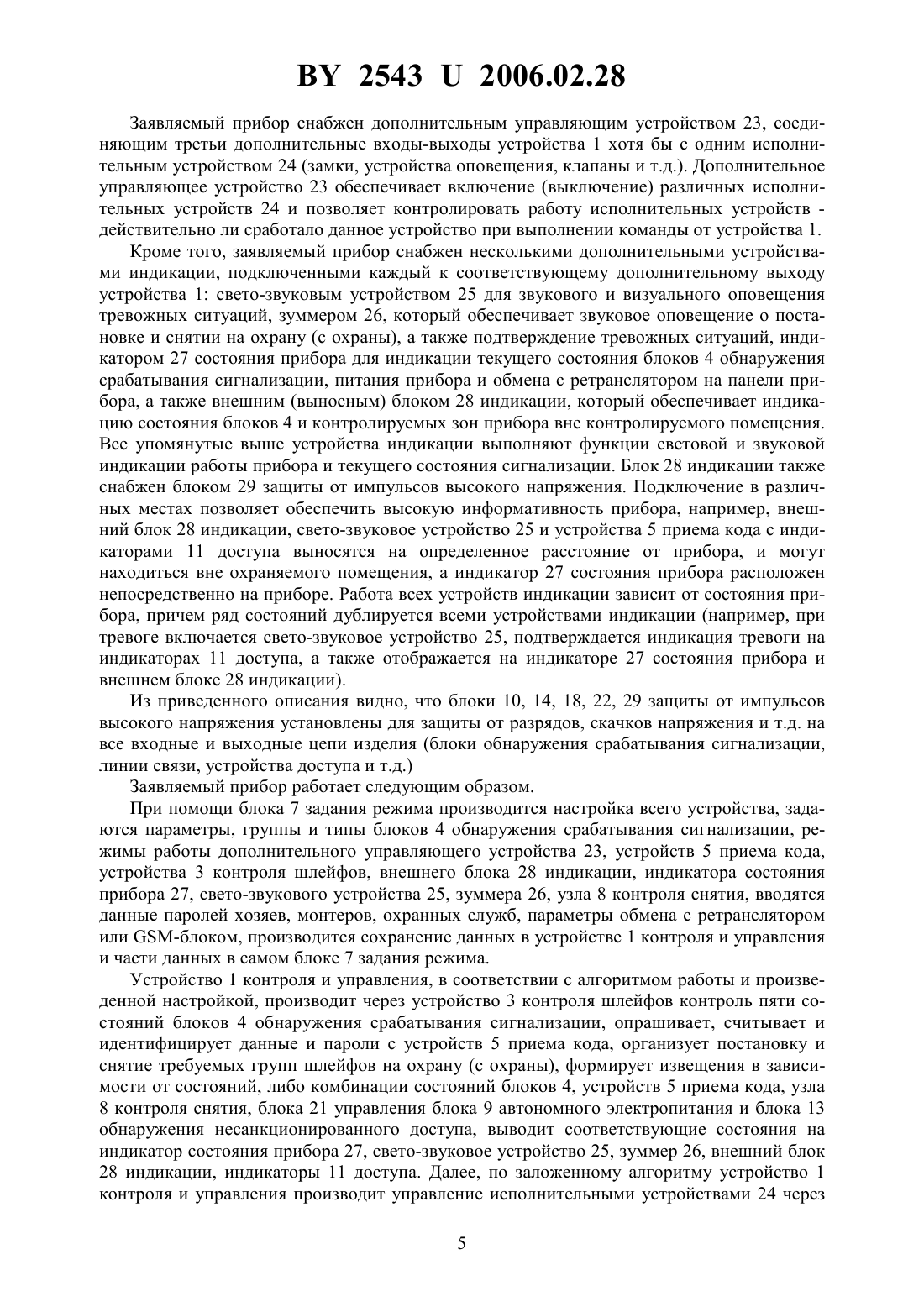 BY 2543 U 2006.02.28

Заявляемый прибор снабжен дополнительным управляющим устройством 23, соединяющим третьи дополнительные входы-выходы устройства 1 хотя бы с одним исполнительным устройством 24 (замки, устройства оповещения, клапаны и т.д.). Дополнительное управляющее устройство 23 обеспечивает включение (выключение) различных исполнительных устройств 24 и позволяет контролировать работу исполнительных устройств - действительно ли сработало данное устройство при выполнении команды от устройства 1.

Кроме того, заявляемый прибор снабжен несколькими дополнительными устройствами индикации, подключенными каждый к соответствующему дополнительному выходу устройства 1: свето-звуковым устройством 25 для звукового и визуального оповещения тревожных ситуаций, зуммером 26, который обеспечивает звуковое оповещение о постановке и снятии на охрану (с охраны), а также подтверждение тревожных ситуаций, индикатором 27 состояния прибора для индикации текущего состояния блоков 4 обнаружения срабатывания сигнализации, питания прибора и обмена с ретранслятором на панели прибора, а также внешним (выносным) блоком 28 индикации, который обеспечивает индикацию состояния блоков 4 и контролируемых зон прибора вне контролируемого помещения. Все упомянутые выше устройства индикации выполняют функции световой и звуковой индикации работы прибора и текущего состояния сигнализации. Блок 28 индикации также снабжен блоком 29 защиты от импульсов высокого напряжения. Подключение в различных местах позволяет обеспечить высокую информативность прибора, например, внешний блок 28 индикации, свето-звуковое устройство 25 и устройства 5 приема кода с индикаторами 11 доступа выносятся на определенное расстояние от прибора, и могут находиться вне охраняемого помещения, а индикатор 27 состояния прибора расположен непосредственно на приборе. Работа всех устройств индикации зависит от состояния прибора, причем ряд состояний дублируется всеми устройствами индикации (например, при тревоге включается свето-звуковое устройство 25, подтверждается индикация тревоги на индикаторах 11 доступа, а также отображается на индикаторе 27 состояния прибора и внешнем блоке 28 индикации).

Из приведенного описания видно, что блоки 10, 14, 18, 22, 29 защиты от импульсов высокого напряжения установлены для защиты от разрядов, скачков напряжения и т.д. на все входные и выходные цепи изделия (блоки обнаружения срабатывания сигнализации, линии связи, устройства доступа и т.д.)

Заявляемый прибор работает следующим образом.

При помощи блока 7 задания режима производится настройка всего устройства, задаются параметры, группы и типы блоков 4 обнаружения срабатывания сигнализации, режимы работы дополнительного управляющего устройства 23, устройств 5 приема кода, устройства 3 контроля шлейфов, внешнего блока 28 индикации, индикатора состояния прибора 27, свето-звукового устройства 25, зуммера 26, узла 8 контроля снятия, вводятся данные паролей хозяев, монтеров, охранных служб, параметры обмена с ретранслятором или GSM-блоком, производится сохранение данных в устройстве 1 контроля и управления и части данных в самом блоке 7 задания режима.

Устройство 1 контроля и управления, в соответствии с алгоритмом работы и произведенной настройкой, производит через устройство 3 контроля шлейфов контроль пяти состояний блоков 4 обнаружения срабатывания сигнализации, опрашивает, считывает и идентифицирует данные и пароли с устройств 5 приема кода, организует постановку и снятие требуемых групп шлейфов на охрану (с охраны), формирует извещения в зависимости от состояний, либо комбинации состояний блоков 4, устройств 5 приема кода, узла 8 контроля снятия, блока 21 управления блока 9 автономного электропитания и блока 13 обнаружения несанкционированного доступа, выводит соответствующие состояния на индикатор состояния прибора 27, свето-звуковое устройство 25, зуммер 26, внешний блок 28 индикации, индикаторы 11 доступа. Далее, по заложенному алгоритму устройство 1 контроля и управления производит управление исполнительными устройствами 24 через

5